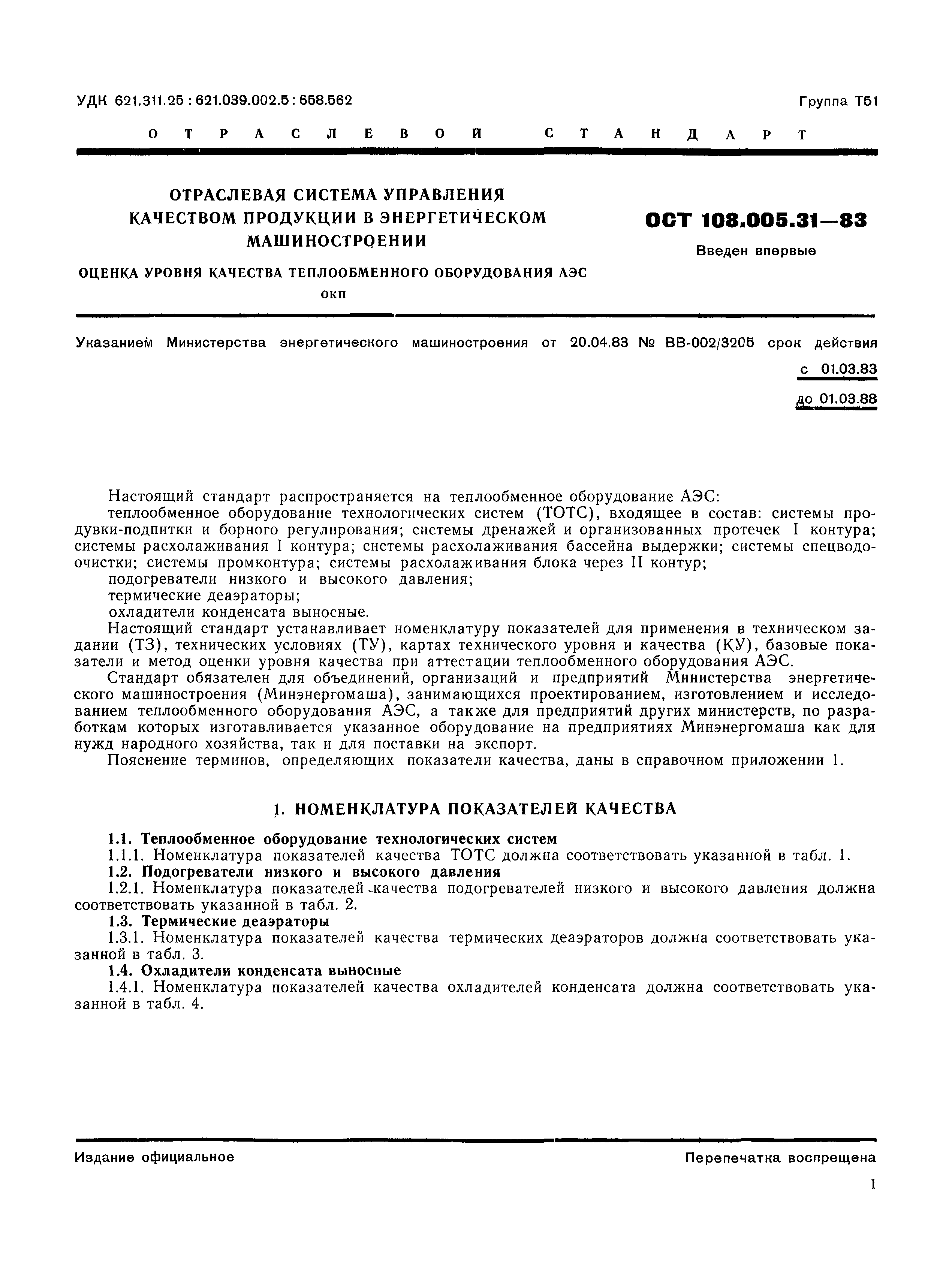 УДК 621.311.25 : 621.039.002.5 : 658.562

Группа Т51

ОТРАСЛЕВОЙ СТАНДАРТ

ОТРАСЛЕВАЯ СИСТЕМА УПРАВЛЕНИЯ КАЧЕСТВОМ ПРОДУКЦИИ В ЭНЕРГЕТИЧЕСКОМ МАШИНОСТРОЕНИИ

ОЦЕНКА УРОВНЯ КАЧЕСТВА ТЕПЛООБМЕННОГО ОБОРУДОВАНИЯ АЭС

ОКП

ОСТ 108.005.31—83

Введен впервые

Указанием Министерства энергетического машиностроения от 20.04.83 № ВВ-002/3205 срок действия

с 01.03.83

до 01.03.88

Настоящий стандарт распространяется на теплообменное оборудование АЭС:

теплообменное оборудование технологических систем (ТОТС), входящее в состав: системы продувки-подпитки и борного регулирования; системы дренажей и организованных протечек I контура; системы расхолаживания I контура; системы расхолаживания бассейна выдержки; системы спецводоочистки; системы промконтура; системы расхолаживания блока через II контур;

подогреватели низкого и высокого давления;

термические деаэраторы;

охладители конденсата выносные.

Настоящий стандарт устанавливает номенклатуру показателей для применения в техническом задании (ТЗ), технических условиях (ТУ), картах технического уровня и качества (КУ), базовые показатели и метод оценки уровня качества при аттестации теплообменного оборудования АЭС.

Стандарт обязателен для объединений, организаций и предприятий Министерства энергетического машиностроения (Минэнергомаша), занимающихся проектированием, изготовлением и исследованием теплообменного оборудования АЭС, а также для предприятий других министерств, по разработкам которых изготавливается указанное оборудование на предприятиях Минэнергомаша как для нужд народного хозяйства, так и для поставки на экспорт.

Пояснение терминов, определяющих показатели качества, даны в справочном приложении 1.

1. НОМЕНКЛАТУРА ПОКАЗАТЕЛЕЙ КАЧЕСТВА

1.1. Теплообменное оборудование технологических систем

1.1.1. Номенклатура показателей качества ТОТС должна соответствовать указанной в табл. 1.

1.2. Подогреватели низкого и высокого давления

1.2.1. Номенклатура показателей качества подогревателей низкого и высокого давления должна соответствовать указанной в табл. 2.

1.3. Термические деаэраторы

1.3.1. Номенклатура показателей качества термических деаэраторов должна соответствовать указанной в табл. 3.

1.4. Охладители конденсата выносные

1.4.1. Номенклатура показателей качества охладителей конденсата должна соответствовать указанной в табл. 4.

Издание официальное

Перепечатка воспрещена

1